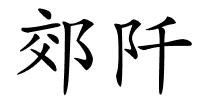 郊阡